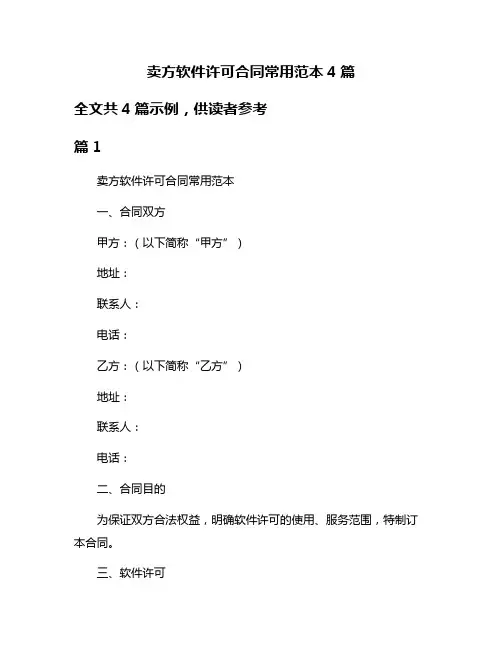 卖方软件许可合同常用范本 4 篇

全文共 4 篇示例，供读者参考

篇 1

卖方软件许可合同常用范本

一、合同双方

甲方：（以下简称“甲方”）

地址：

联系人：

电话：

乙方：（以下简称“乙方”）

地址：

联系人：

电话：

二、合同目的

为保证双方合法权益，明确软件许可的使用、服务范围，特制订本合同。

三、软件许可